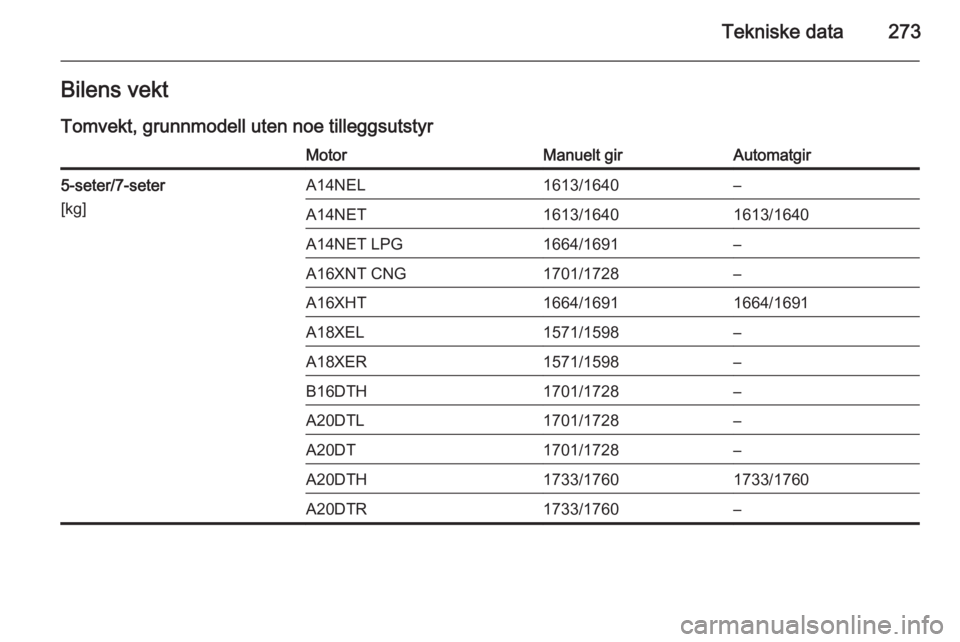 Tekniske data 273

Bilens vekt

Tomvekt, grunnmodell uten noe tilleggsutstyr

| | Motor | Manuelt gir | Automatgir |
|---|---|---|---|
| 5-seter/7-seter [kg] | A14NEL | 1613/1640 | – |
| | A14NET | 1613/1640 | 1613/1640 |
| | A14NET LPG | 1664/1691 | – |
| | A16XNT CNG | 1701/1728 | – |
| | A16XHT | 1664/1691 | 1664/1691 |
| | A18XEL | 1571/1598 | – |
| | A18XER | 1571/1598 | – |
| | B16DTH | 1701/1728 | – |
| | A20DTL | 1701/1728 | – |
| | A20DT | 1701/1728 | – |
| | A20DTH | 1733/1760 | 1733/1760 |
| | A20DTR | 1733/1760 | – |

carmanualsonline.info